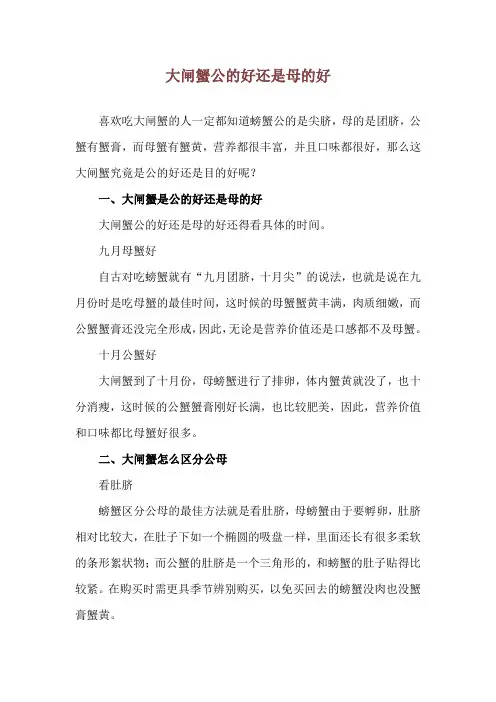 大闸蟹公的好还是母的好

喜欢吃大闸蟹的人一定都知道螃蟹公的是尖脐，母的是团脐，公蟹有蟹膏，而母蟹有蟹黄，营养都很丰富，并且口味都很好，那么这大闸蟹究竟是公的好还是目的好呢？

一、大闸蟹是公的好还是母的好

大闸蟹公的好还是母的好还得看具体的时间。

九月母蟹好

自古对吃螃蟹就有“九月团脐，十月尖”的说法，也就是说在九月份时是吃母蟹的最佳时间，这时候的母蟹蟹黄丰满，肉质细嫩，而公蟹蟹膏还没完全形成，因此，无论是营养价值还是口感都不及母蟹。

十月公蟹好

大闸蟹到了十月份，母螃蟹进行了排卵，体内蟹黄就没了，也十分消瘦，这时候的公蟹蟹膏刚好长满，也比较肥美，因此，营养价值和口味都比母蟹好很多。

二、大闸蟹怎么区分公母

看肚脐

螃蟹区分公母的最佳方法就是看肚脐，母螃蟹由于要孵卵，肚脐相对比较大，在肚子下如一个椭圆的吸盘一样，里面还长有很多柔软的条形絮状物；而公蟹的肚脐是一个三角形的，和螃蟹的肚子贴得比较紧。在购买时需更具季节辨别购买，以免买回去的螃蟹没肉也没蟹膏蟹黄。